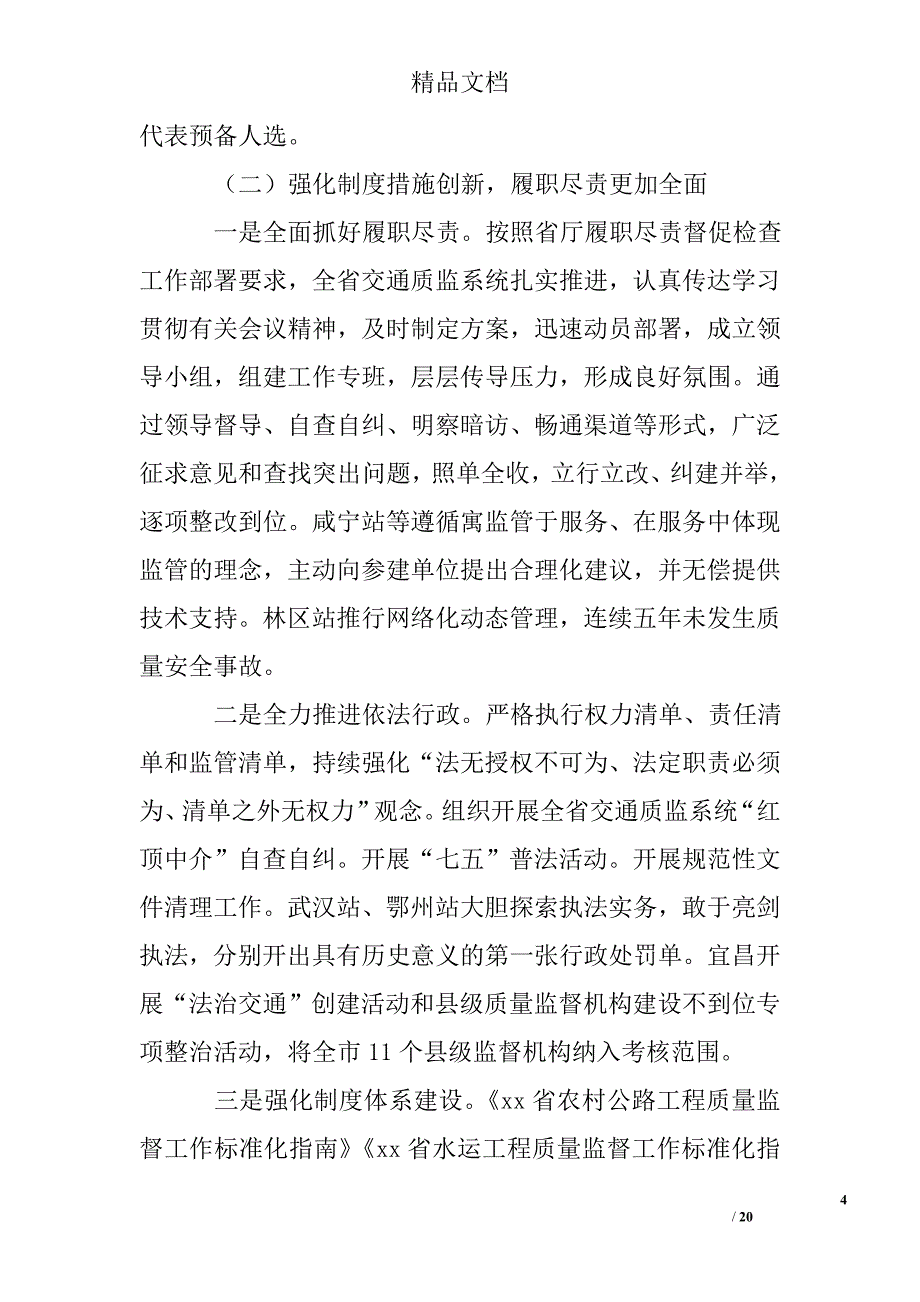 精品文档

代表预备人选。

（二）强化制度措施创新，履职尽责更加全面

一是全面抓好履职尽责。按照省厅履职尽责督促检查工作部署要求，全省交通质监系统扎实推进，认真传达学习贯彻有关会议精神，及时制定方案，迅速动员部署，成立领导小组，组建工作专班，层层传导压力，形成良好氛围。通过领导督导、自查自纠、明察暗访、畅通渠道等形式，广泛征求意见和查找突出问题，照单全收，立行立改、纠建并举，逐项整改到位。咸宁站等遵循寓监管于服务、在服务中体现监管的理念，主动向参建单位提出合理化建议，并无偿提供技术支持。林区站推行网络化动态管理，连续五年未发生质量安全事故。

二是全力推进依法行政。严格执行权力清单、责任清单和监管清单，持续强化“法无授权不可为、法定职责必须为、清单之外无权力”观念。组织开展全省交通质监系统“红顶中介”自查自纠。开展“七五”普法活动。开展规范性文件清理工作。武汉站、鄂州站大胆探索执法实务，敢于亮剑执法，分别开出具有历史意义的第一张行政处罚单。宜昌开展“法治交通”创建活动和县级质量监督机构建设不到位专项整治活动，将全市 11 个县级监督机构纳入考核范围。

三是强化制度体系建设。《xx 省农村公路工程质量监督工作标准化指南》《xx 省水运工程质量监督工作标准化指

4

/ 20